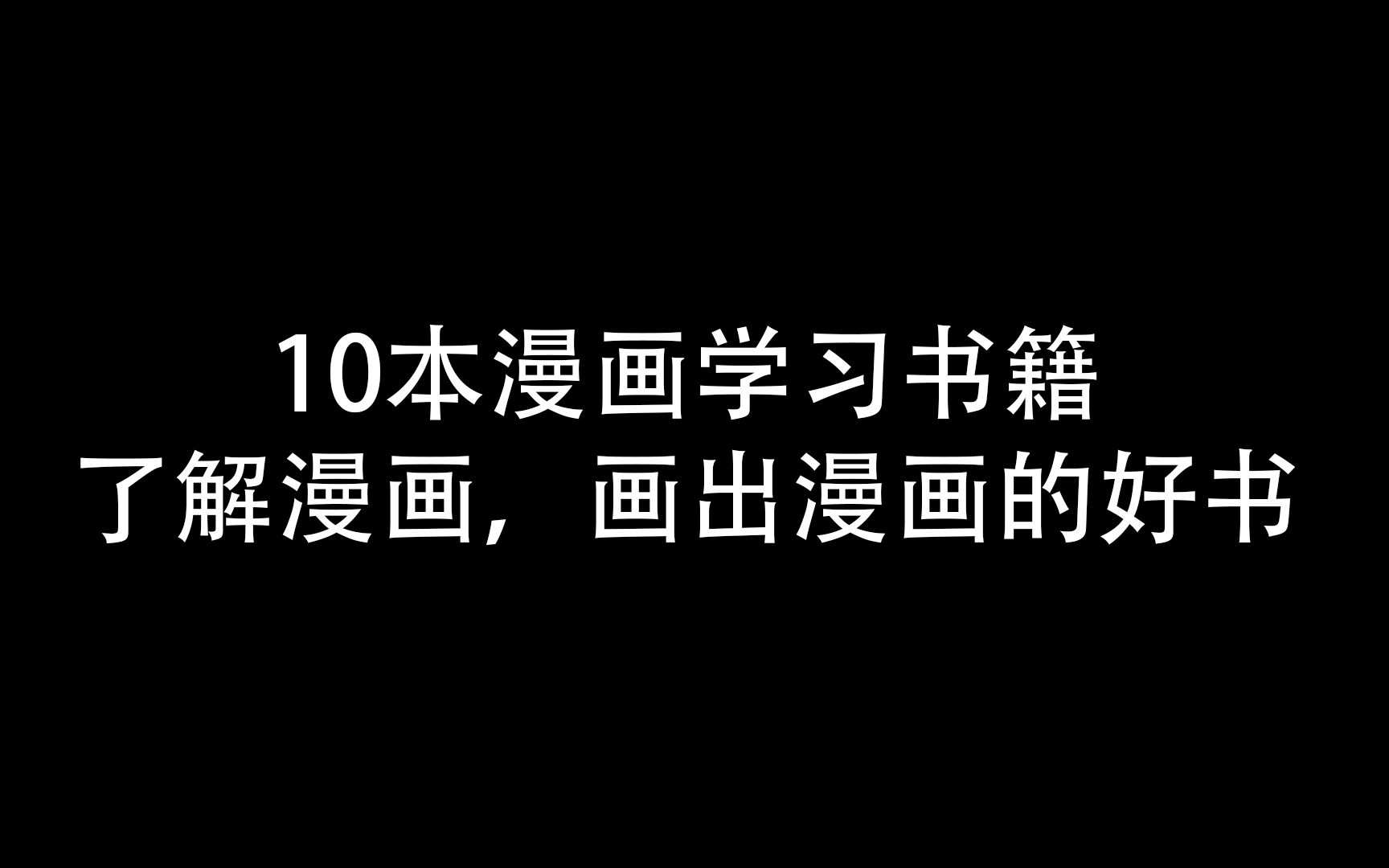 10本漫画学习书籍
了解漫画，画出漫画的好书